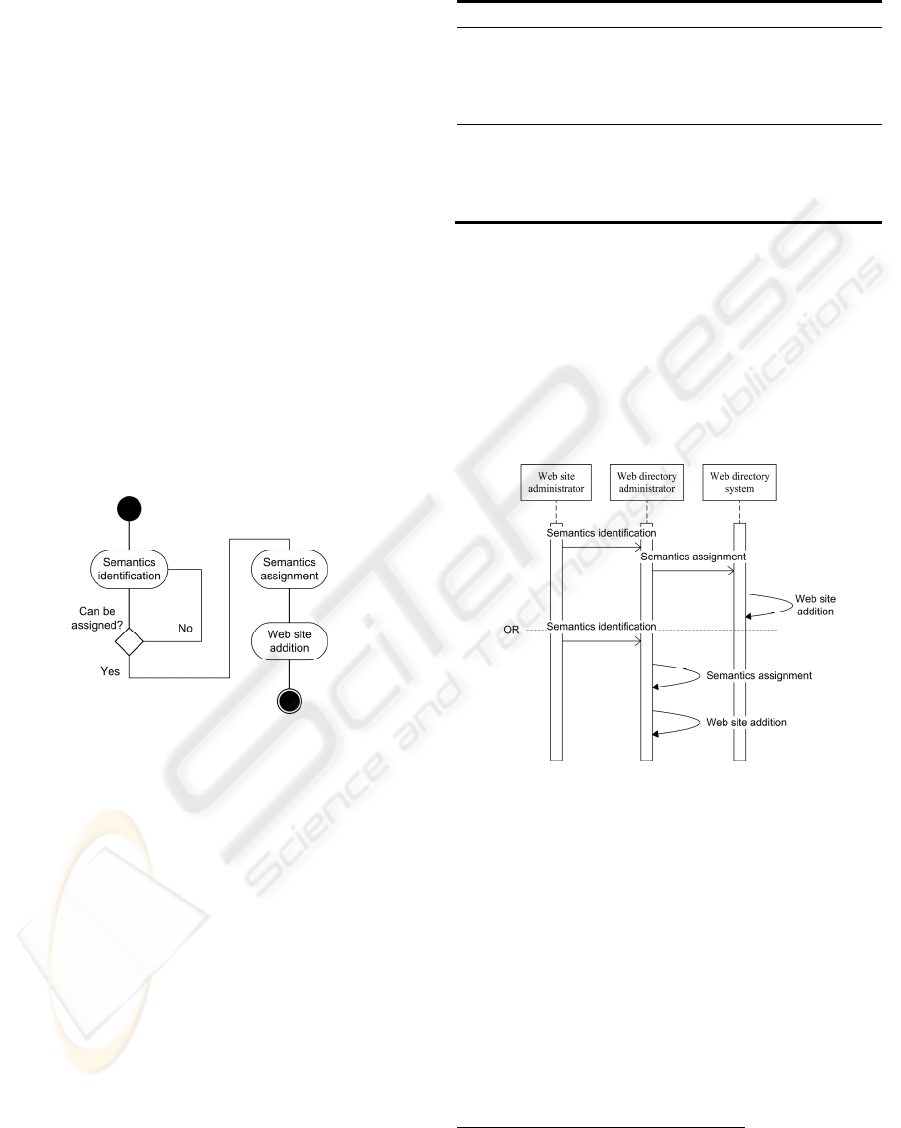 Semantics identification

Can be assigned?

No

Yes

Semantics assignment

Web site addition

Web site administrator

Web directory administrator

Web directory system

Semantics identification

Semantics assignment

Web site addition

OR

Semantics identification

Semantics assignment

Web site addition

SciTePress
Science and Technology Publications